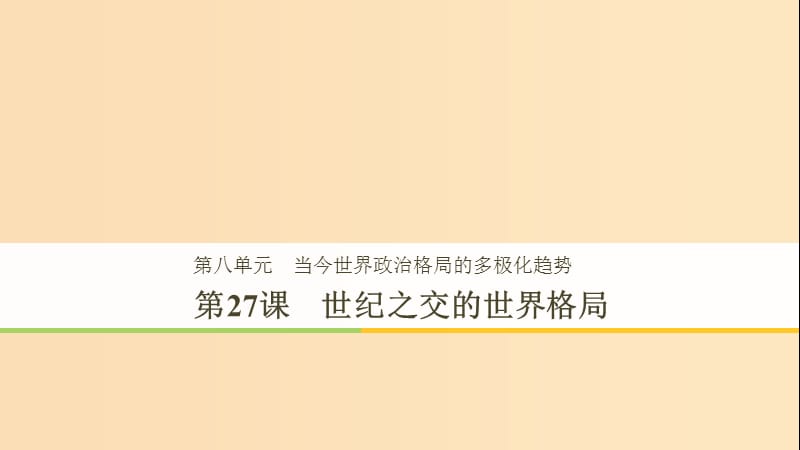 第八单元　当今世界政治格局的多极化趋势

第27课　世纪之交的世界格局